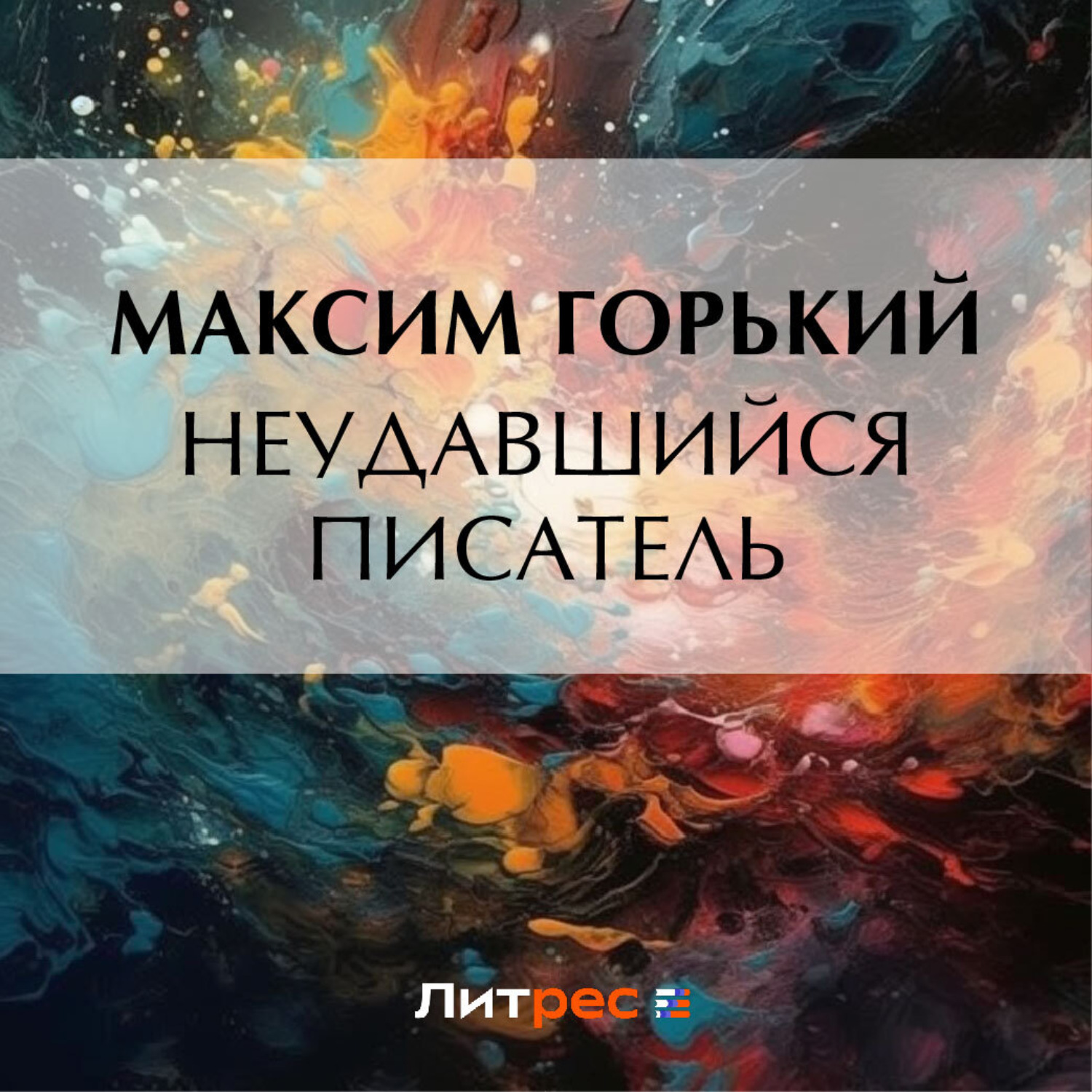 МАКСИМ ГОРЬКИЙ
НЕУДАВШИЙСЯ ПИСАТЕЛЬ

Литрес